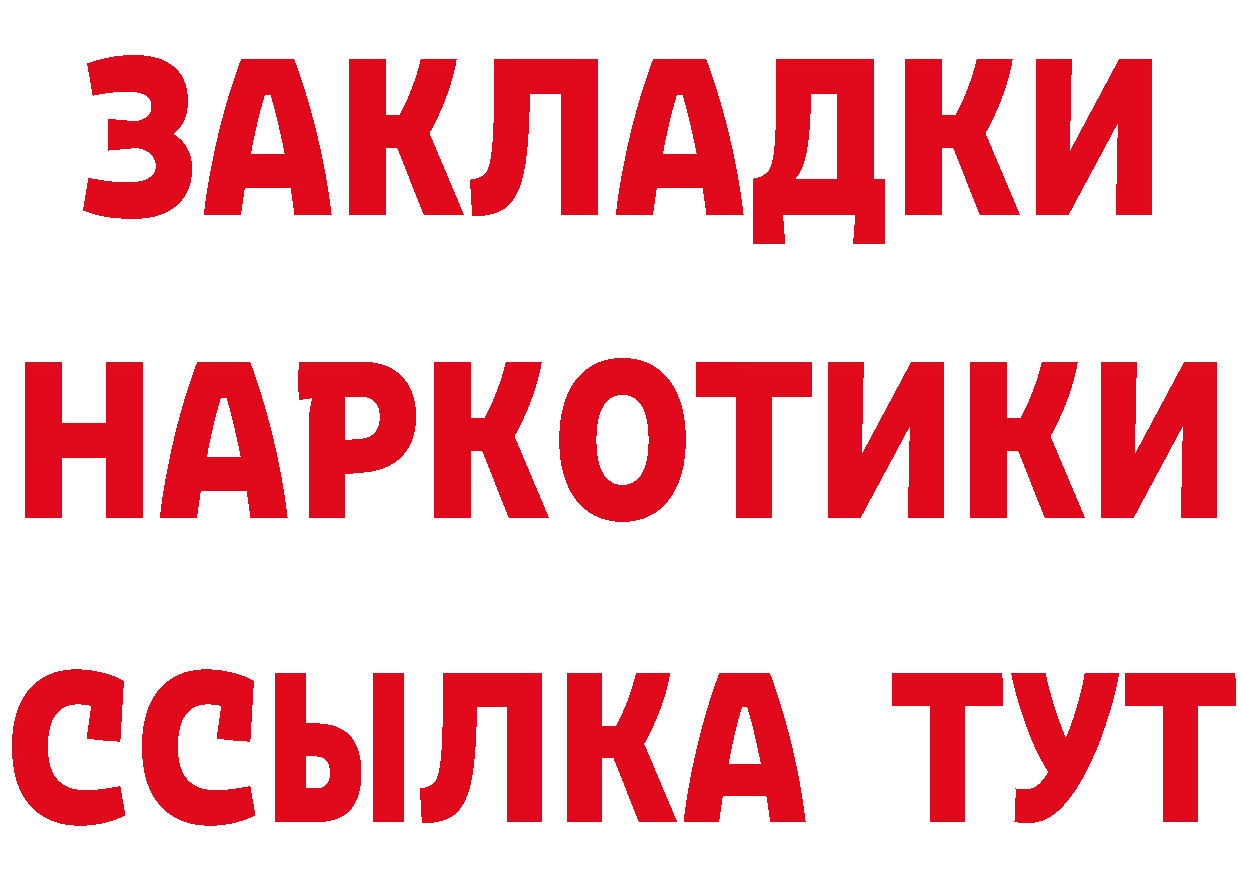 ЗАКЛАДКИ НАРКОТИКИ ССЫЛКА ТУТ